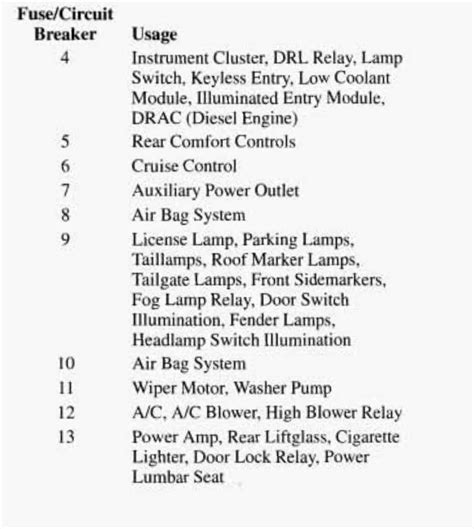 | Fuse/Circuit Breaker | Usage |
|---|---|
| 4 | Instrument Cluster, DRL Relay, Lamp Switch, Keyless Entry, Low Coolant Module, Illuminated Entry Module, DRAC (Diesel Engine) |
| 5 | Rear Comfort Controls |
| 6 | Cruise Control |
| 7 | Auxiliary Power Outlet |
| 8 | Air Bag System |
| 9 | License Lamp, Parking Lamps, Taillamps, Roof Marker Lamps, Tailgate Lamps, Front Sidemarkers, Fog Lamp Relay, Door Switch Illumination, Fender Lamps, Headlamp Switch Illumination |
| 10 | Air Bag System |
| 11 | Wiper Motor, Washer Pump |
| 12 | A/C, A/C Blower, High Blower Relay |
| 13 | Power Amp, Rear Liftglass, Cigarette Lighter, Door Lock Relay, Power Lumbar Seat |